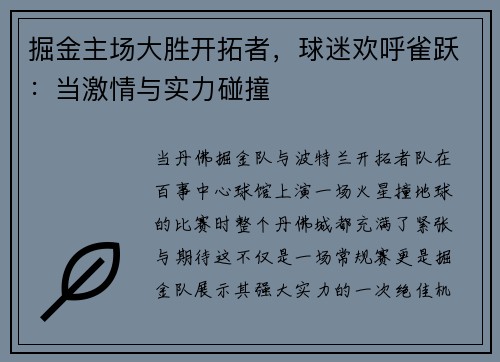 掘金主场大胜开拓者，球迷欢呼雀跃：当激情与实力碰撞

当丹佛掘金队与波特兰开拓者队在百事中心球馆上演一场火星撞地球的比赛时整个丹佛城都充满了紧张与期待这不仅是一场常规赛更是掘金队展示其强大实力的一次绝佳机